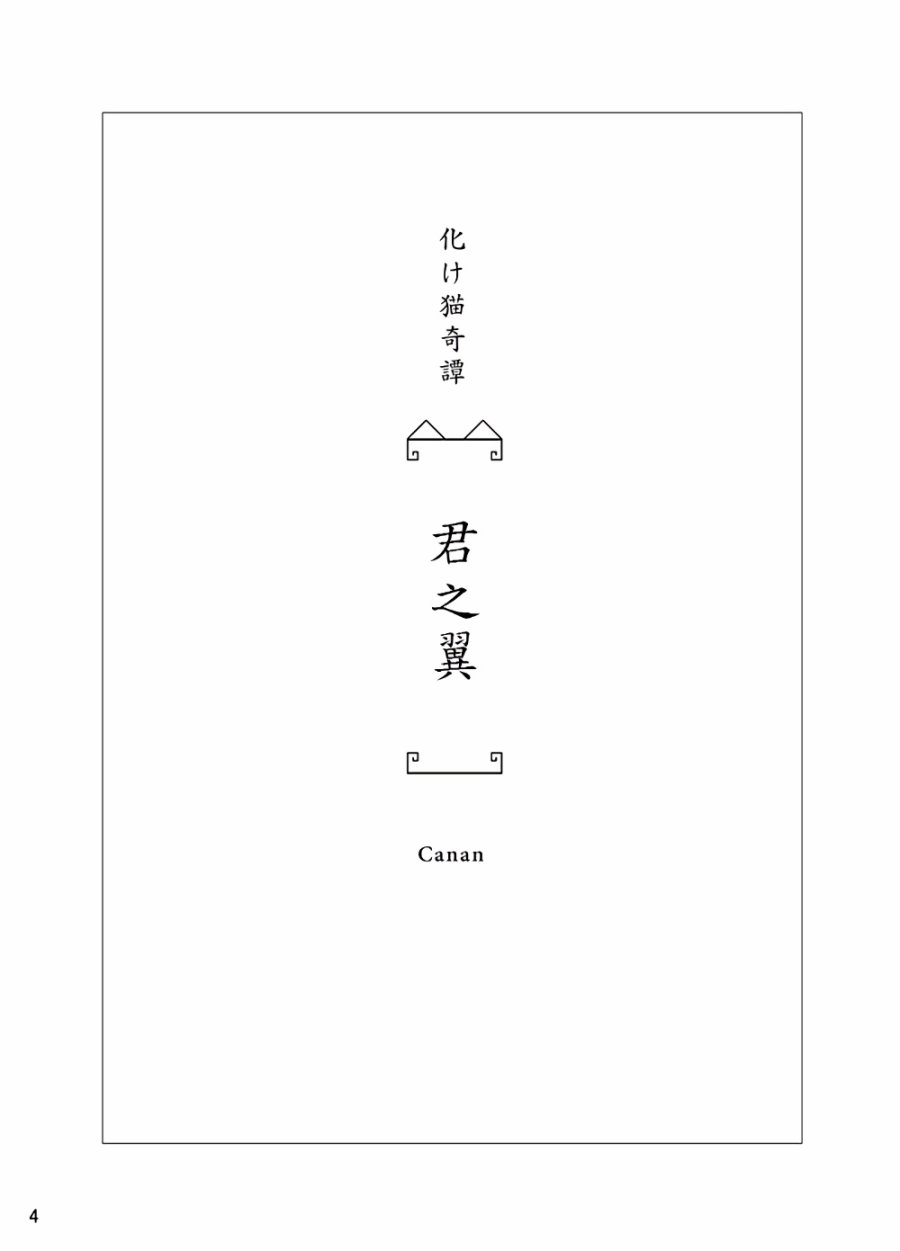 化け猫奇譚

君之翼

Canan

4